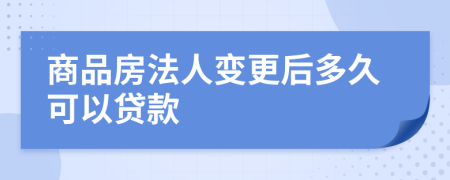 商品房法人变更后多久可以贷款